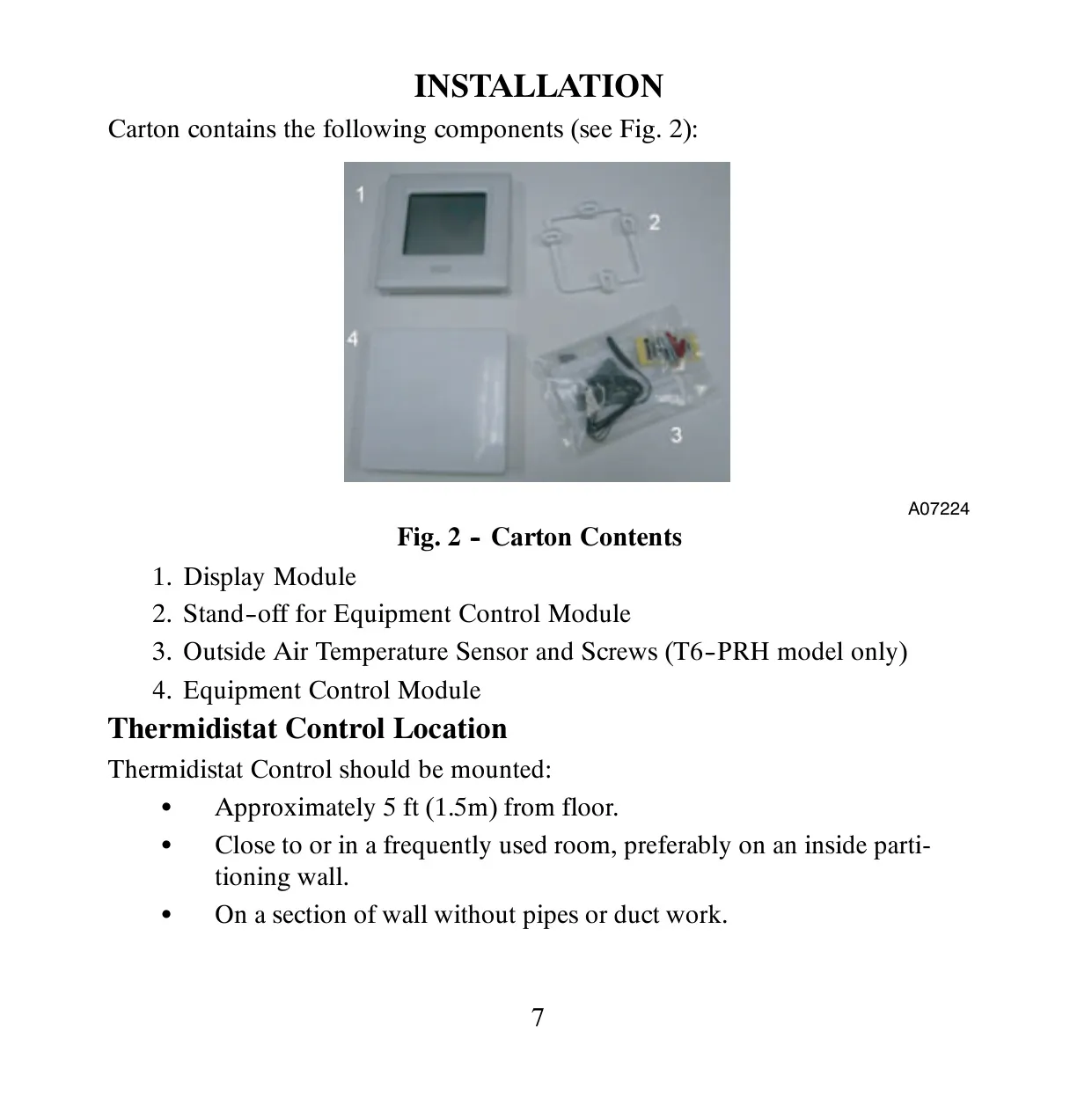 INSTALLATION

Carton contains the following components (see Fig. 2):

1

2

4

3

A07224

Fig. 2 - Carton Contents

1. Display Module
2. Stand-off for Equipment Control Module
3. Outside Air Temperature Sensor and Screws (T6-PRH model only)
4. Equipment Control Module

Thermidistat Control Location

Thermidistat Control should be mounted:

• Approximately 5 ft (1.5m) from floor.
• Close to or in a frequently used room, preferably on an inside partitioning wall.
• On a section of wall without pipes or duct work.

7